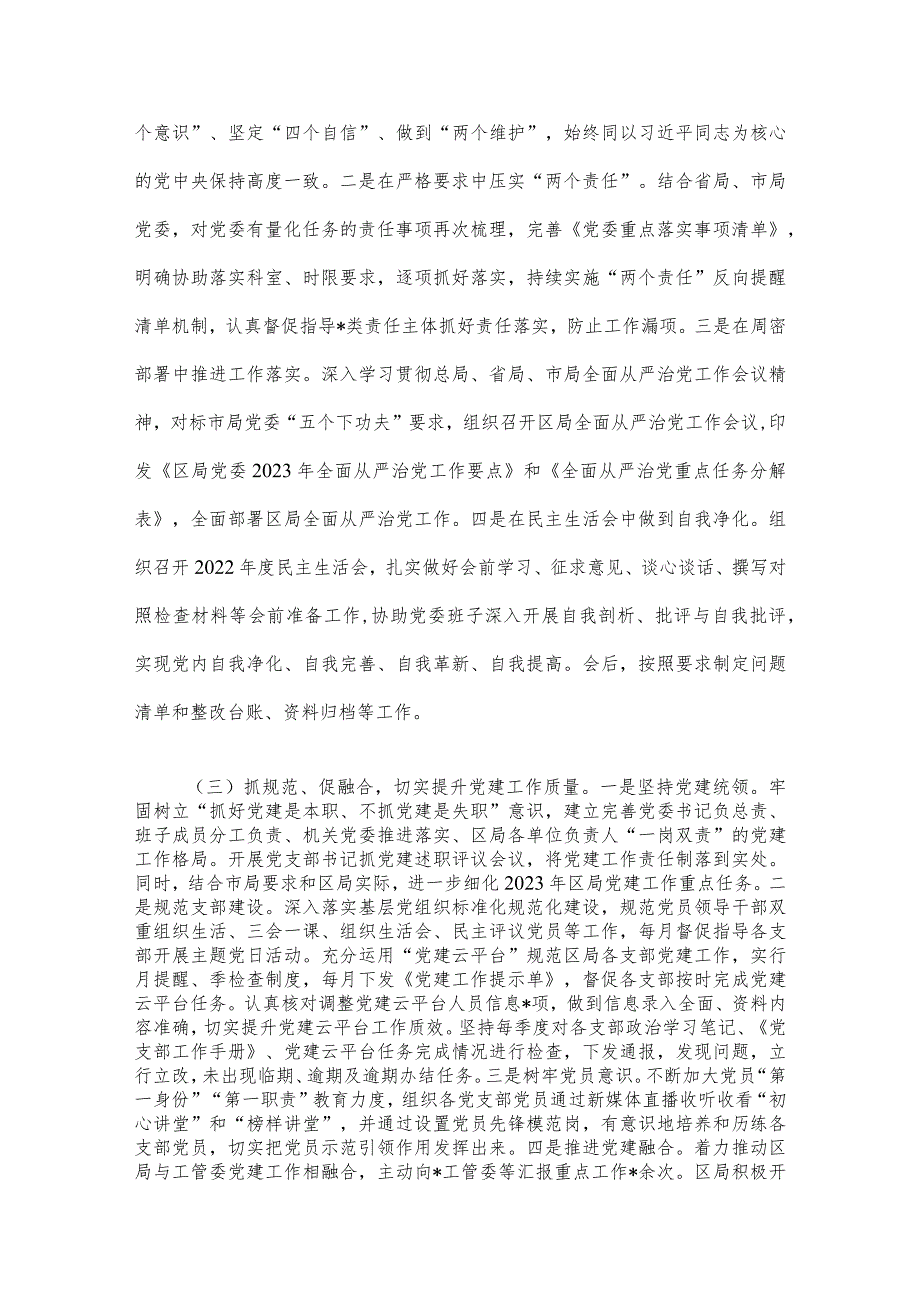 个意识”、坚定“四个自信”、做到“两个维护”，始终同以习近平同志为核心的党中央保持高度一致。二是在严格要求中压实“两个责任”。结合省局、市局党委，对党委有量化任务的责任事项再次梳理，完善《党委重点落实事项清单》，明确协助落实科室、时限要求，逐项抓好落实，持续实施“两个责任”反向提醒清单机制，认真督促指导*类责任主体抓好责任落实，防止工作漏项。三是在周密部署中推进工作落实。深入学习贯彻总局、省局、市局全面从严治党工作会议精神，对标市局党委“五个下功夫”要求，组织召开区局全面从严治党工作会议，印发《区局党委2023年全面从严治党工作要点》和《全面从严治党重点任务分解表》，全面部署区局全面从严治党工作。四是在民主生活会中做到自我净化。组织召开2022年度民主生活会，扎实做好会前学习、征求意见、谈心谈话、撰写对照检查材料等会前准备工作，协助党委班子深入开展自我剖析、批评与自我批评，实现党内自我净化、自我完善、自我革新、自我提高。会后，按照要求制定问题清单和整改台账、资料归档等工作。

（三）抓规范、促融合，切实提升党建工作质量。一是坚持党建统领。牢固树立“抓好党建是本职、不抓党建是失职”意识，建立完善党委书记负总责、班子成员分工负责、机关党委推进落实、区局各单位负责人“一岗双责”的党建工作格局。开展党支部书记抓党建述职评议会议，将党建工作责任制落到实处。同时，结合市局要求和区局实际，进一步细化2023年区局党建工作重点任务。二是规范支部建设。深入落实基层党组织标准化规范化建设，规范党员领导干部双重组织生活、三会一课、组织生活会、民主评议党员等工作，每月督促指导各支部开展主题党日活动。充分运用“党建云平台”规范区局各支部党建工作，实行月提醒、季检查制度，每月下发《党建工作提示单》，督促各支部按时完成党建云平台任务。认真核对调整党建云平台人员信息*项，做到信息录入全面、资料内容准确，切实提升党建云平台工作质效。坚持每季度对各支部政治学习笔记、《党支部工作手册》、党建云平台任务完成情况进行检查，下发通报，发现问题，立行立改，未出现临期、逾期及逾期办结任务。三是树牢党员意识。不断加大党员“第一身份”“第一职责”教育力度，组织各党支部党员通过新媒体直播收听收看“初心讲堂”和“榜样讲堂”，并通过设置党员先锋模范岗，有意识地培养和历练各支部党员，切实把党员示范引领作用发挥出来。四是推进党建融合。着力推动区局与工管委党建工作相融合，主动向*工管委等汇报重点工作*余次。区局积极开